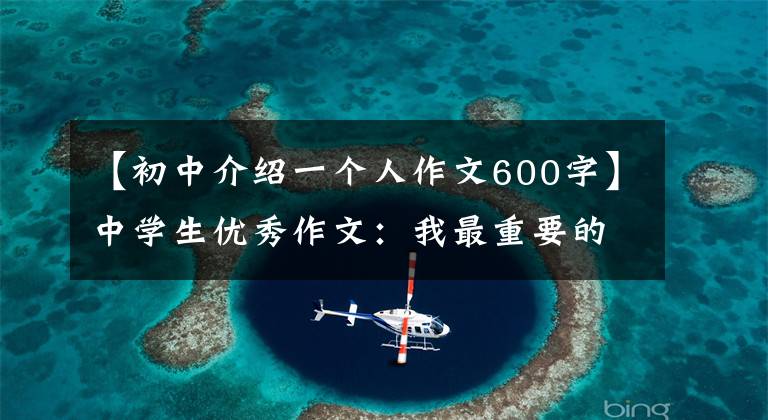 【初中介绍一个人作文600字】中学生优秀作文：我最重要的

bing